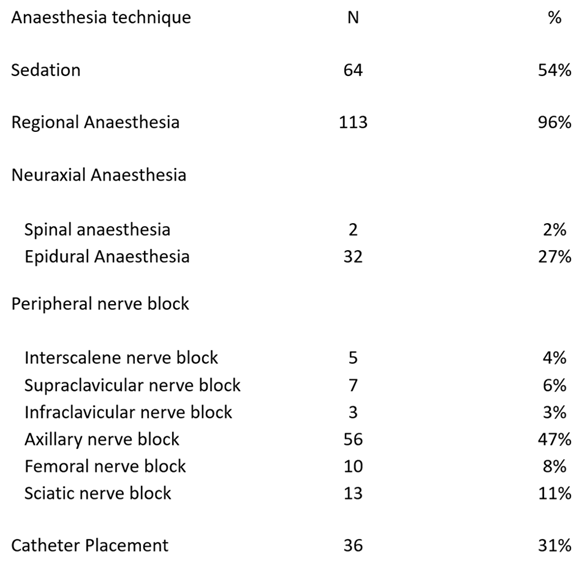 | Anaesthesia technique | N | % |
|---|---|---|
| Sedation | 64 | 54% |
| Regional Anaesthesia | 113 | 96% |
| Neuraxial Anaesthesia | | |
| Spinal anaesthesia | 2 | 2% |
| Epidural Anaesthesia | 32 | 27% |
| Peripheral nerve block | | |
| Interscalene nerve block | 5 | 4% |
| Supraclavicular nerve block | 7 | 6% |
| Infraclavicular nerve block | 3 | 3% |
| Axillary nerve block | 56 | 47% |
| Femoral nerve block | 10 | 8% |
| Sciatic nerve block | 13 | 11% |
| Catheter Placement | 36 | 31% |